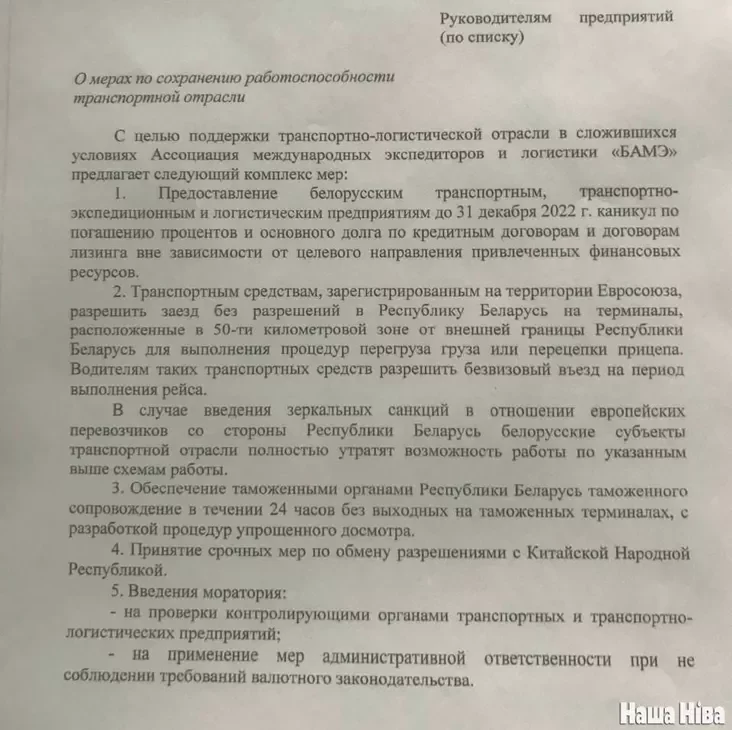 Руководителям предприятий (по списку)

О мерах по сохранению работоспособности транспортной отрасли

С целью поддержки транспортно-логистической отрасли в сложившихся условиях Ассоциация международных экспедиторов и логистики «БАМЭ» предлагает следующий комплекс мер:

1. Предоставление белорусским транспортным, транспортно-экспедиционным и логистическим предприятиям до 31 декабря 2022 г. каникул по погашению процентов и основного долга по кредитным договорам и договорам лизинга вне зависимости от целевого направления привлеченных финансовых ресурсов.

2. Транспортным средствам, зарегистрированным на территории Евросоюза, разрешить заезд без разрешений в Республику Беларусь на терминалы, расположенные в 50-ти километровой зоне от внешней границы Республики Беларусь для выполнения процедур перегруза груза или перецепки прицепа. Водителям таких транспортных средств разрешить безвизовый въезд на период выполнения рейса.

В случае введения зеркальных санкций в отношении европейских перевозчиков со стороны Республики Беларусь белорусские субъекты транспортной отрасли полностью утратят возможность работы по указанным выше схемам работы.

3. Обеспечение таможенными органами Республики Беларусь таможенного сопровождение в течении 24 часов без выходных на таможенных терминалах, с разработкой процедур упрощенного досмотра.

4. Принятие срочных мер по обмену разрешениями с Китайской Народной Республикой.

5. Введения моратория:

- на проверки контролирующими органами транспортных и транспортно-логистических предприятий;

- на применение мер административной ответственности при не соблюдении требований валютного законодательства.

Наша Ніва